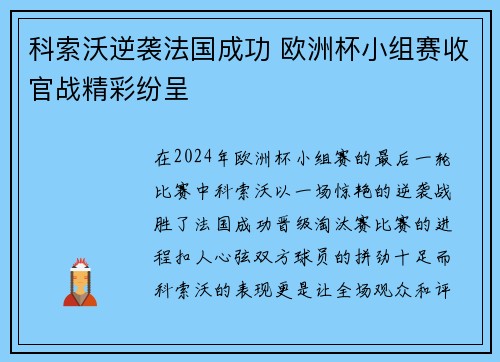 科索沃逆袭法国成功 欧洲杯小组赛收官战精彩纷呈

在2024年欧洲杯小组赛的最后一轮比赛中科索沃以一场惊艳的逆袭战胜了法国成功晋级淘汰赛比赛的进程扣人心弦双方球员的拼劲十足而科索沃的表现更是让全场观众和评